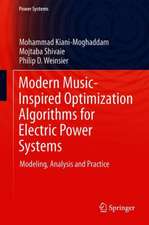 Power Systems

Mohammad Kiani-Moghaddam
Mojtaba Shivaie
Philip D. Weinsier

Modern Music-Inspired Optimization Algorithms for Electric Power Systems

Modeling, Analysis and Practice

Springer